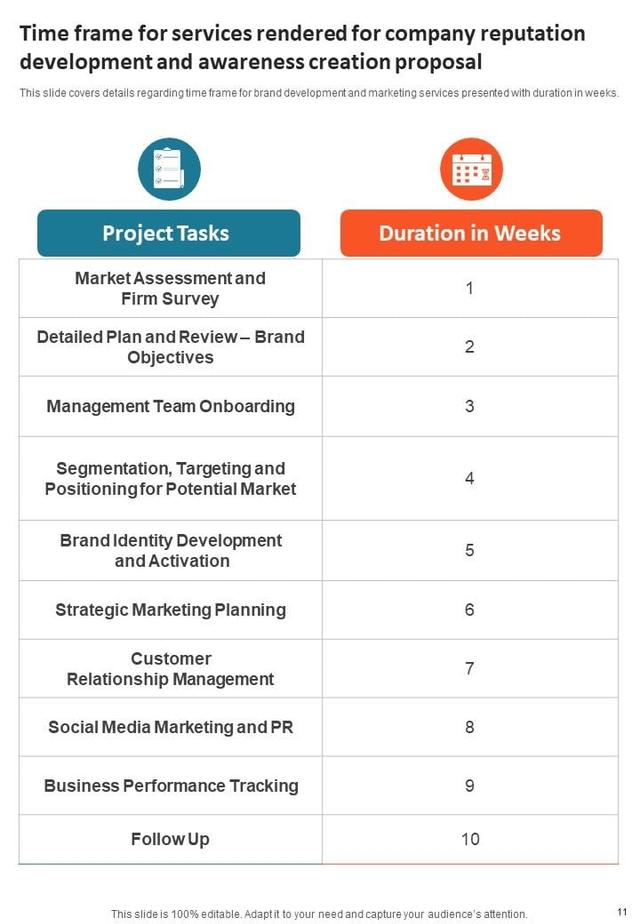 Time frame for services rendered for company reputation development and awareness creation proposal

This slide covers details regarding time frame for brand development and marketing services presented with duration in weeks.

| Project Tasks | Duration in Weeks |
|---|---|
| Market Assessment and Firm Survey | 1 |
| Detailed Plan and Review – Brand Objectives | 2 |
| Management Team Onboarding | 3 |
| Segmentation, Targeting and Positioning for Potential Market | 4 |
| Brand Identity Development and Activation | 5 |
| Strategic Marketing Planning | 6 |
| Customer Relationship Management | 7 |
| Social Media Marketing and PR | 8 |
| Business Performance Tracking | 9 |
| Follow Up | 10 |

This slide is 100% editable. Adapt it to your need and capture your audience's attention.

11